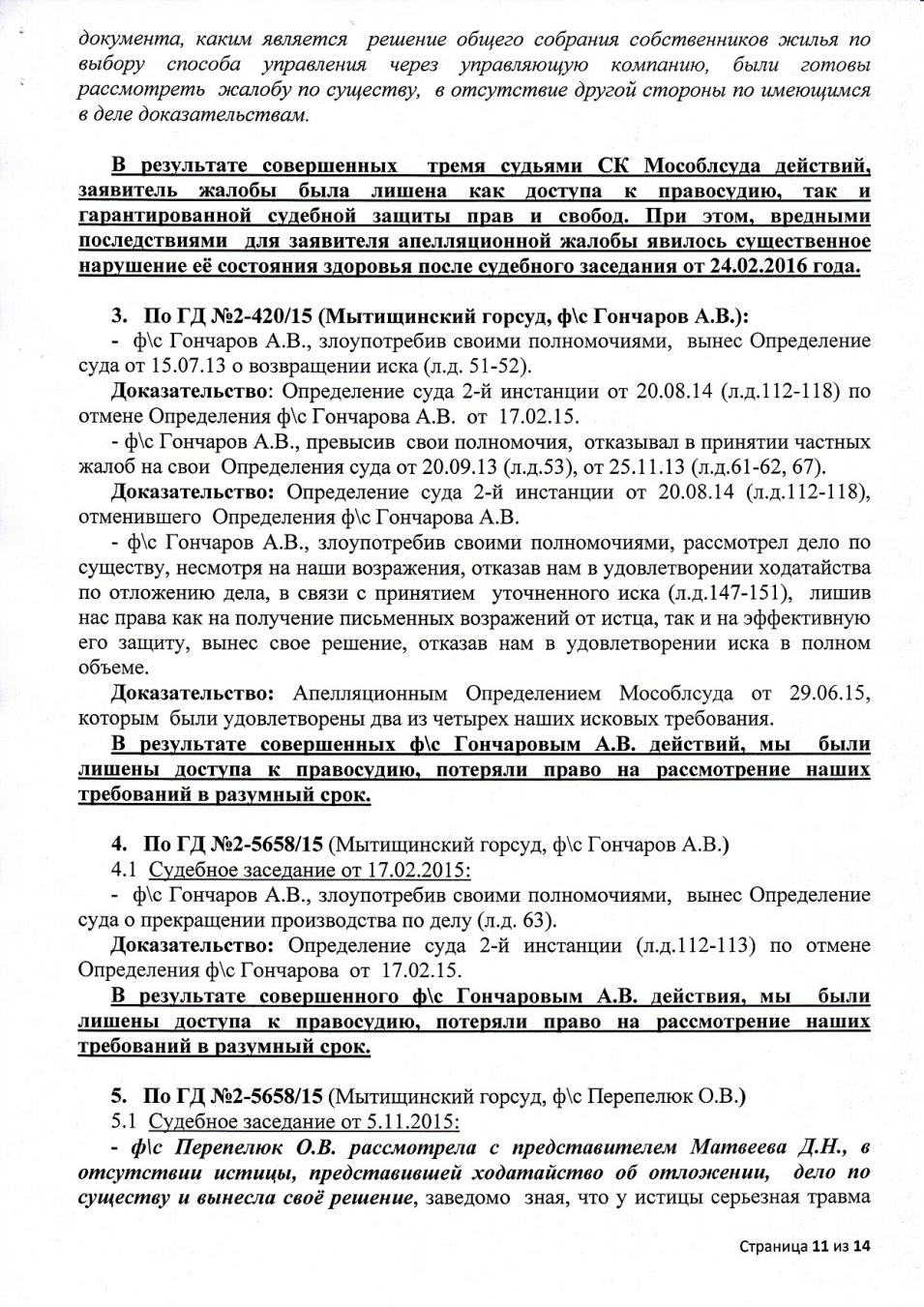 документа, каким является решение общего собрания собственников жилья по выбору способа управления через управляющую компанию, были готовы рассмотреть жалобу по существу, в отсутствие другой стороны по имеющимся в деле доказательствам.

В результате совершенных тремя судьями СК Мособлсуда действий, заявитель жалобы была лишена как доступа к правосудию, так и гарантированной судебной защиты прав и свобод. При этом, вредными последствиями для заявителя апелляционной жалобы явилось существенное нарушение её состояния здоровья после судебного заседания от 24.02.2016 года.

3. По ГД №2-420/15 (Мытищинский горсуд, ф\с Гончаров А.В.):
- ф\с Гончаров А.В., злоупотребив своими полномочиями, вынес Определение суда от 15.07.13 о возвращении иска (л.д. 51-52).

Доказательство: Определение суда 2-й инстанции от 20.08.14 (л.д.112-118) по отмене Определения ф\с Гончарова А.В. от 17.02.15.

- ф\с Гончаров А.В., превысив свои полномочия, отказывал в принятии частных жалоб на свои Определения суда от 20.09.13 (л.д.53), от 25.11.13 (л.д.61-62, 67).

Доказательство: Определение суда 2-й инстанции от 20.08.14 (л.д.112-118), отменившего Определения ф\с Гончарова А.В.

- ф\с Гончаров А.В., злоупотребив своими полномочиями, рассмотрел дело по существу, несмотря на наши возражения, отказав нам в удовлетворении ходатайства по отложению дела, в связи с принятием уточненного иска (л.д.147-151), лишив нас права как на получение письменных возражений от истца, так и на эффективную его защиту, вынес свое решение, отказав нам в удовлетворении иска в полном объеме.

Доказательство: Апелляционным Определением Мособлсуда от 29.06.15, которым были удовлетворены два из четырех наших исковых требования.

В результате совершенных ф\с Гончаровым А.В. действий, мы были лишены доступа к правосудию, потеряли право на рассмотрение наших требований в разумный срок.

4. По ГД №2-5658/15 (Мытищинский горсуд, ф\с Гончаров А.В.)
4.1 Судебное заседание от 17.02.2015:
- ф\с Гончаров А.В., злоупотребив своими полномочиями, вынес Определение суда о прекращении производства по делу (л.д. 63).

Доказательство: Определение суда 2-й инстанции (л.д.112-113) по отмене Определения ф\с Гончарова от 17.02.15.

В результате совершенного ф\с Гончаровым А.В. действия, мы были лишены доступа к правосудию, потеряли право на рассмотрение наших требований в разумный срок.

5. По ГД №2-5658/15 (Мытищинский горсуд, ф\с Перепелюк О.В.)
5.1 Судебное заседание от 5.11.2015:
- ф\с Перепелюк О.В. рассмотрела с представителем Матвеева Д.Н., в отсутствии истицы, представившей ходатайство об отложении, дело по существу и вынесла своё решение, заведомо зная, что у истицы серьезная травма

Страница 11 из 14